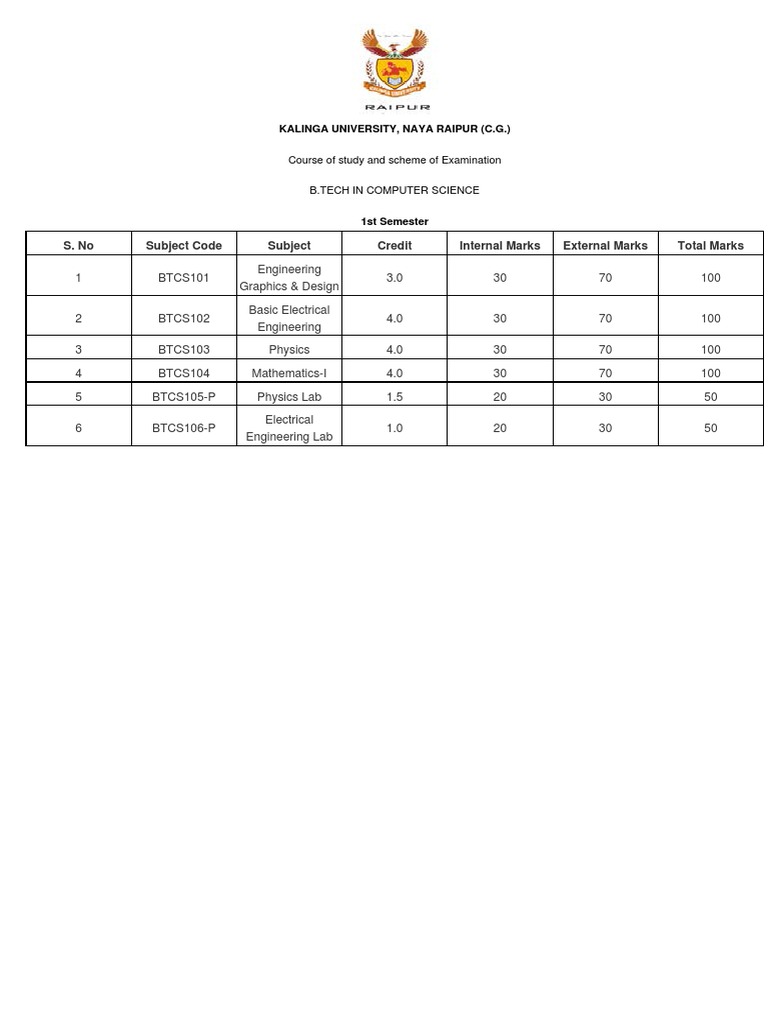 RAIPUR

KALINGA UNIVERSITY, NAYA RAIPUR (C.G.)

Course of study and scheme of Examination

B.TECH IN COMPUTER SCIENCE

1st Semester

| S. No | Subject Code | Subject | Credit | Internal Marks | External Marks | Total Marks |
|---|---|---|---|---|---|---|
| 1 | BTCS101 | Engineering Graphics & Design | 3.0 | 30 | 70 | 100 |
| 2 | BTCS102 | Basic Electrical Engineering | 4.0 | 30 | 70 | 100 |
| 3 | BTCS103 | Physics | 4.0 | 30 | 70 | 100 |
| 4 | BTCS104 | Mathematics-I | 4.0 | 30 | 70 | 100 |
| 5 | BTCS105-P | Physics Lab | 1.5 | 20 | 30 | 50 |
| 6 | BTCS106-P | Electrical Engineering Lab | 1.0 | 20 | 30 | 50 |